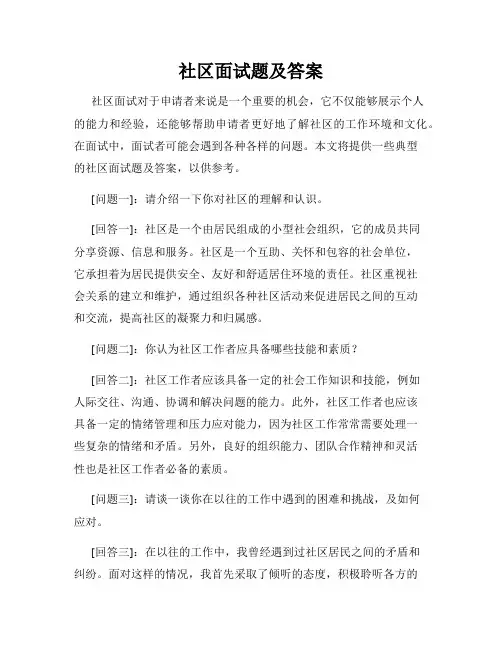 社区面试题及答案

社区面试对于申请者来说是一个重要的机会，它不仅能够展示个人的能力和经验，还能够帮助申请者更好地了解社区的工作环境和文化。在面试中，面试者可能会遇到各种各样的问题。本文将提供一些典型的社区面试题及答案，以供参考。

[问题一]：请介绍一下你对社区的理解和认识。

[回答一]：社区是一个由居民组成的小型社会组织，它的成员共同分享资源、信息和服务。社区是一个互助、关怀和包容的社会单位，它承担着为居民提供安全、友好和舒适居住环境的责任。社区重视社会关系的建立和维护，通过组织各种社区活动来促进居民之间的互动和交流，提高社区的凝聚力和归属感。

[问题二]：你认为社区工作者应具备哪些技能和素质？

[回答二]：社区工作者应该具备一定的社会工作知识和技能，例如人际交往、沟通、协调和解决问题的能力。此外，社区工作者也应该具备一定的情绪管理和压力应对能力，因为社区工作常常需要处理一些复杂的情绪和矛盾。另外，良好的组织能力、团队合作精神和灵活性也是社区工作者必备的素质。

[问题三]：请谈一谈你在以往的工作中遇到的困难和挑战，及如何应对。

[回答三]：在以往的工作中，我曾经遇到过社区居民之间的矛盾和纠纷。面对这样的情况，我首先采取了倾听的态度，积极聆听各方的